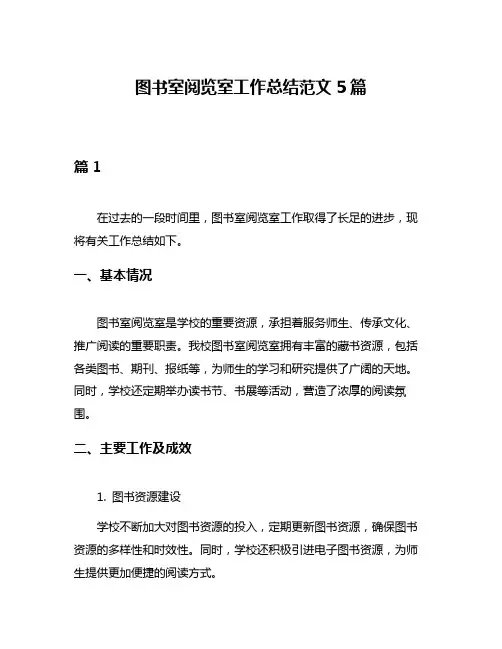 图书室阅览室工作总结范文 5 篇

篇 1

在过去的一段时间里，图书室阅览室工作取得了长足的进步，现将有关工作总结如下。

一、基本情况

图书室阅览室是学校的重要资源，承担着服务师生、传承文化、推广阅读的重要职责。我校图书室阅览室拥有丰富的藏书资源，包括各类图书、期刊、报纸等，为师生的学习和研究提供了广阔的天地。同时，学校还定期举办读书节、书展等活动，营造了浓厚的阅读氛围。

二、主要工作及成效

1. 图书资源建设

学校不断加大对图书资源的投入，定期更新图书资源，确保图书资源的多样性和时效性。同时，学校还积极引进电子图书资源，为师生提供更加便捷的阅读方式。